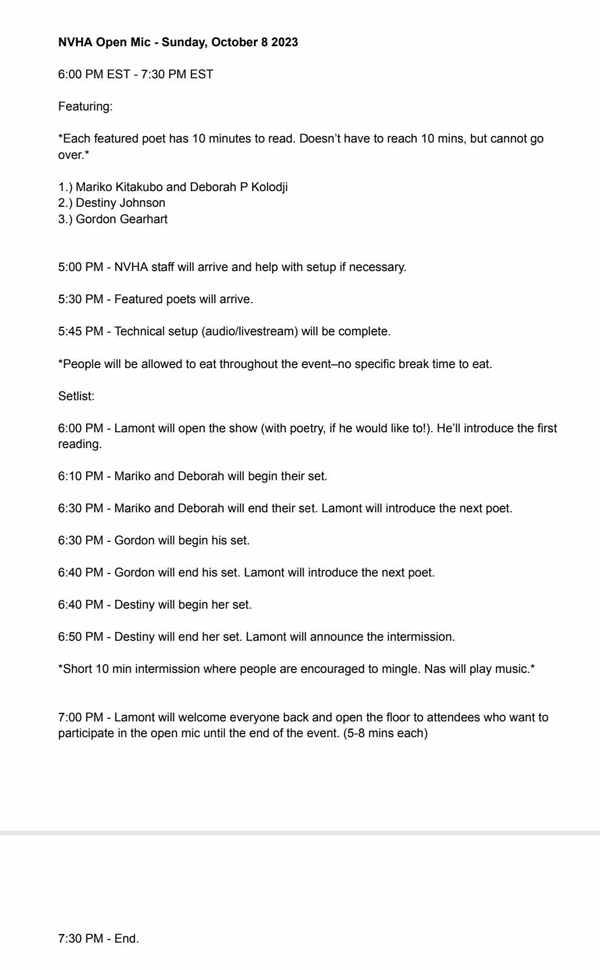 NVHA Open Mic - Sunday, October 8 2023

6:00 PM EST - 7:30 PM EST

Featuring:

*Each featured poet has 10 minutes to read. Doesn't have to reach 10 mins, but cannot go over.*

1.) Mariko Kitakubo and Deborah P Kolodji
2.) Destiny Johnson
3.) Gordon Gearhart

5:00 PM - NVHA staff will arrive and help with setup if necessary.

5:30 PM - Featured poets will arrive.

5:45 PM - Technical setup (audio/livestream) will be complete.

*People will be allowed to eat throughout the event–no specific break time to eat.

Setlist:

6:00 PM - Lamont will open the show (with poetry, if he would like to!). He'll introduce the first reading.

6:10 PM - Mariko and Deborah will begin their set.

6:30 PM - Mariko and Deborah will end their set. Lamont will introduce the next poet.

6:30 PM - Gordon will begin his set.

6:40 PM - Gordon will end his set. Lamont will introduce the next poet.

6:40 PM - Destiny will begin her set.

6:50 PM - Destiny will end her set. Lamont will announce the intermission.

*Short 10 min intermission where people are encouraged to mingle. Nas will play music.*

7:00 PM - Lamont will welcome everyone back and open the floor to attendees who want to participate in the open mic until the end of the event. (5-8 mins each)

7:30 PM - End.